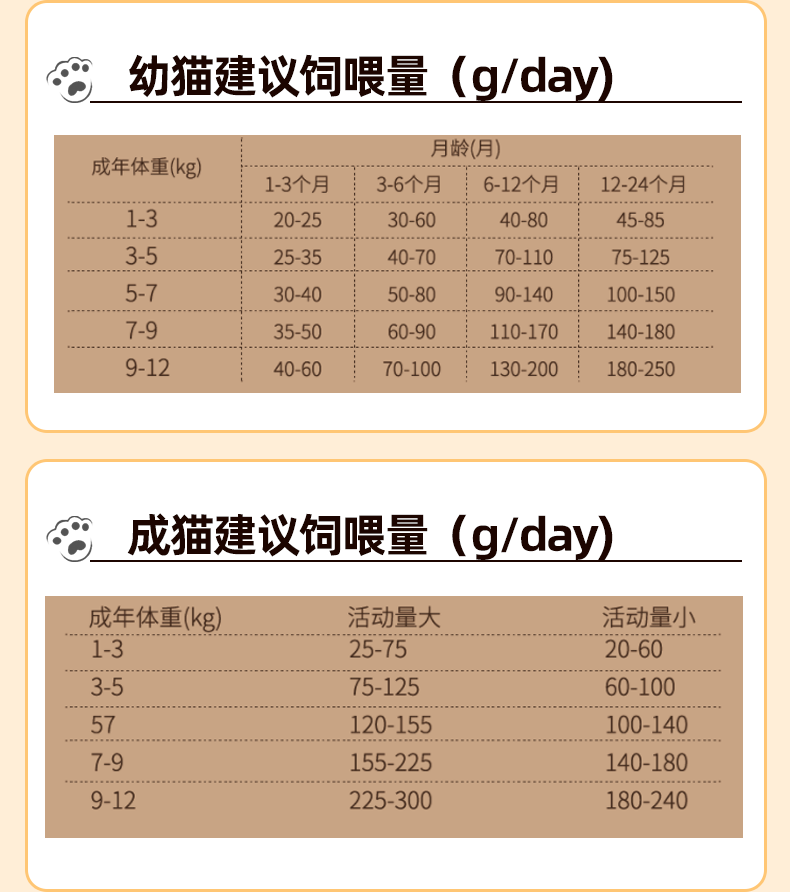 幼猫建议饲喂量（g/day)

| 成年体重(kg) | 月龄(月) | | | |
|---|---|---|---|---|
| | 1-3个月 | 3-6个月 | 6-12个月 | 12-24个月 |
| 1-3 | 20-25 | 30-60 | 40-80 | 45-85 |
| 3-5 | 25-35 | 40-70 | 70-110 | 75-125 |
| 5-7 | 30-40 | 50-80 | 90-140 | 100-150 |
| 7-9 | 35-50 | 60-90 | 110-170 | 140-180 |
| 9-12 | 40-60 | 70-100 | 130-200 | 180-250 |

成猫建议饲喂量（g/day)

| 成年体重(kg) | 活动量大 | 活动量小 |
|---|---|---|
| 1-3 | 25-75 | 20-60 |
| 3-5 | 75-125 | 60-100 |
| 57 | 120-155 | 100-140 |
| 7-9 | 155-225 | 140-180 |
| 9-12 | 225-300 | 180-240 |